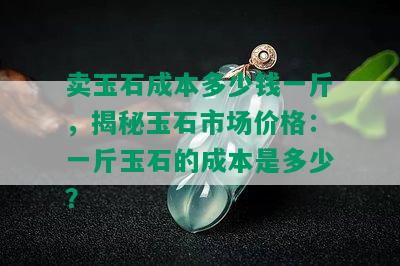 卖玉石成本多少钱一斤，揭秘玉石市场价格：一斤玉石的成本是多少？